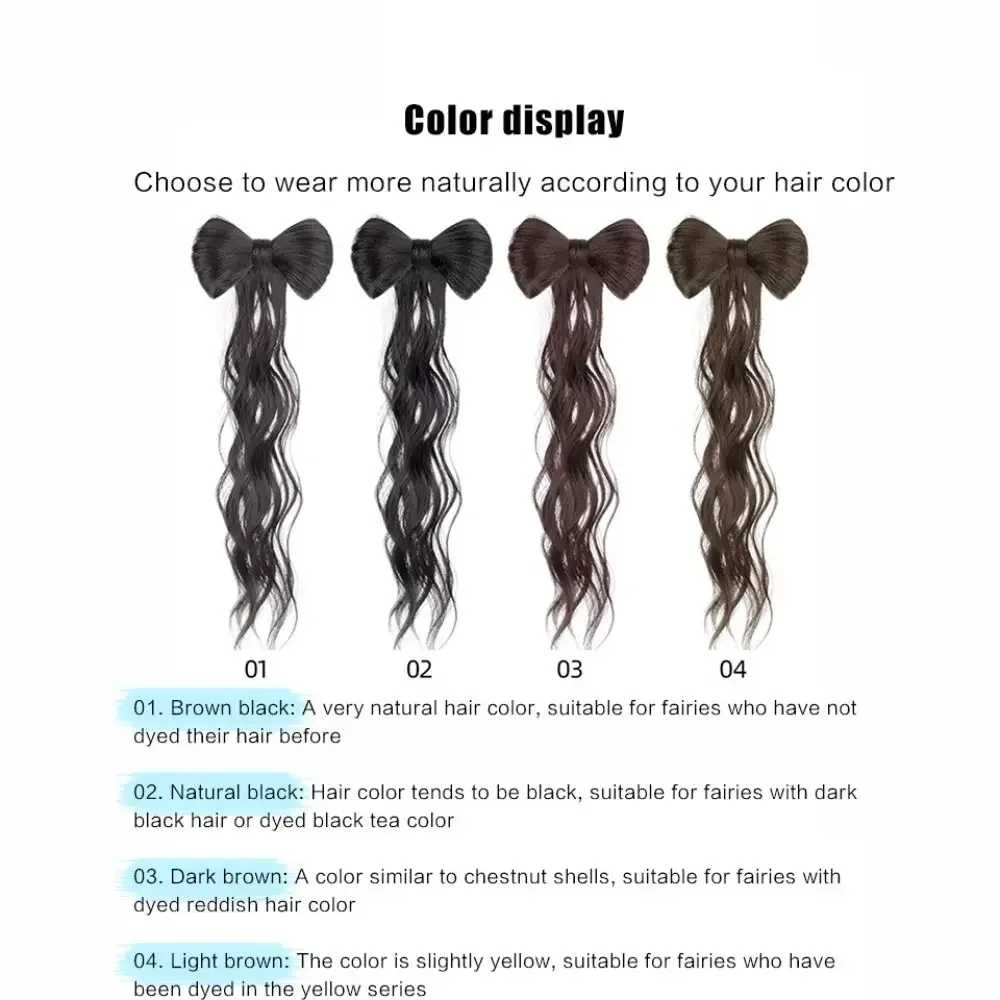 Color display

Choose to wear more naturally according to your hair color

01

02

03

04

01. Brown black: A very natural hair color, suitable for fairies who have not dyed their hair before

02. Natural black: Hair color tends to be black, suitable for fairies with dark black hair or dyed black tea color

03. Dark brown: A color similar to chestnut shells, suitable for fairies with dyed reddish hair color

04. Light brown: The color is slightly yellow, suitable for fairies who have been dyed in the yellow series